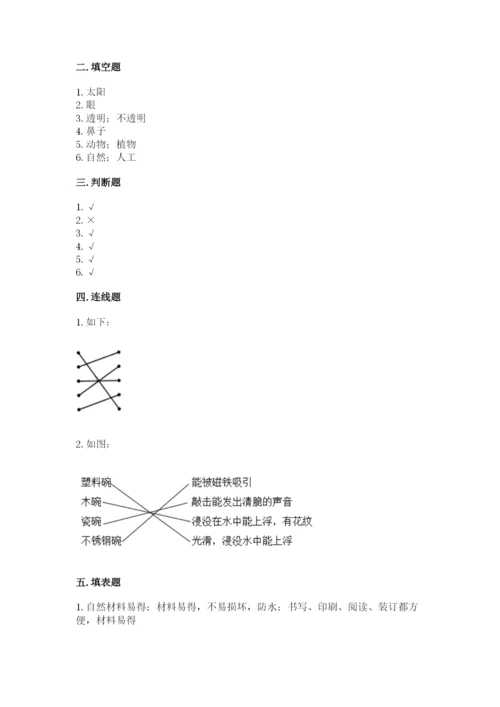 二. 填空题

1. 太阳
2. 眼
3. 透明；不透明
4. 鼻子
5. 动物；植物
6. 自然；人工

三. 判断题

1. √
2. ×
3. √
4. √
5. √
6. √

四. 连线题

1. 如下：

2. 如图：

塑料碗
木碗
瓷碗
不锈钢碗

能被磁铁吸引
敲击能发出清脆的声音
浸没在水中能上浮，有花纹
光滑，浸没水中能上浮

五. 填表题

1. 自然材料易得；材料易得，不易损坏，防水；书写、印刷、阅读、装订都方便，材料易得